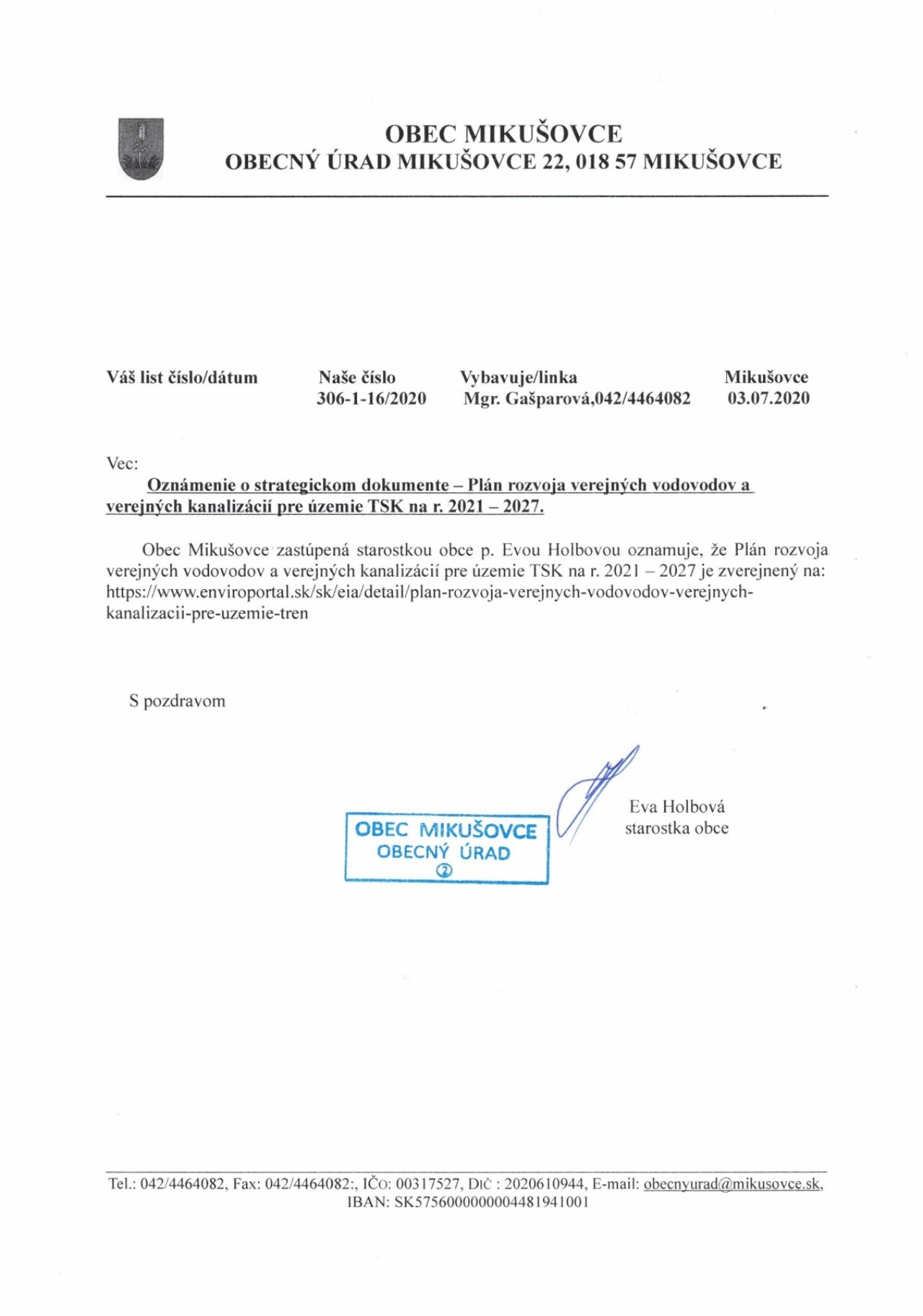 OBEC MIKUŠOVCE
OBECNÝ ÚRAD MIKUŠOVCE 22, 018 57 MIKUŠOVCE

| Váš list číslo/dátum | Naše číslo | Vybavuje/linka | Mikušovce |
|---|---|---|---|
| | 306-1-16/2020 | Mgr. Gašparová,042/4464082 | 03.07.2020 |

Vec:
Oznámenie o strategickom dokumente – Plán rozvoja verejných vodovodov a verejných kanalizácií pre územie TSK na r. 2021 – 2027.

Obec Mikušovce zastúpená starostkou obce p. Evou Holbovou oznamuje, že Plán rozvoja verejných vodovodov a verejných kanalizácií pre územie TSK na r. 2021 – 2027 je zverejnený na: https://www.enviroportal.sk/sk/eia/detail/plan-rozvoja-verejnych-vodovodov-verejnych-kanalizacii-pre-uzemie-tren

S pozdravom

OBEC MIKUŠOVCE
OBECNÝ ÚRAD
②

Eva Holbová
starostka obce

Tel.: 042/4464082, Fax: 042/4464082:, IČO: 00317527, DIČ : 2020610944, E-mail: obecnyurad@mikusovce.sk, IBAN: SK5756000000004481941001